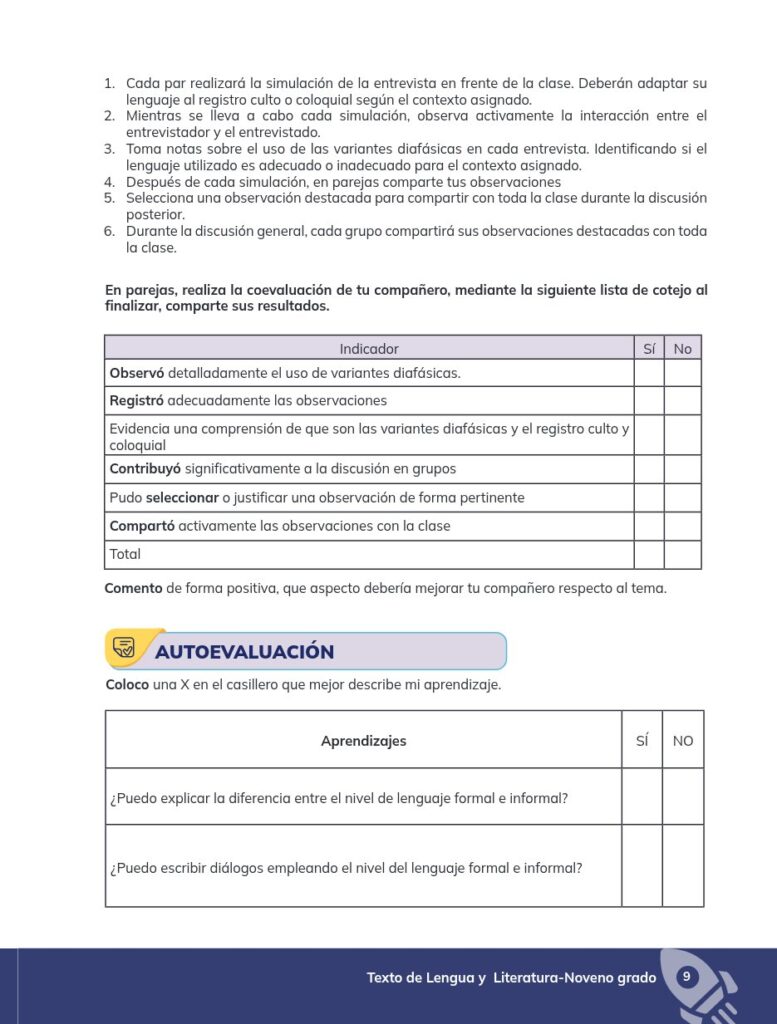 1. Cada par realizará la simulación de la entrevista en frente de la clase. Deberán adaptar su lenguaje al registro culto o coloquial según el contexto asignado.
2. Mientras se lleva a cabo cada simulación, observa activamente la interacción entre el entrevistador y el entrevistado.
3. Toma notas sobre el uso de las variantes diafásicas en cada entrevista. Identificando si el lenguaje utilizado es adecuado o inadecuado para el contexto asignado.
4. Después de cada simulación, en parejas comparte tus observaciones
5. Selecciona una observación destacada para compartir con toda la clase durante la discusión posterior.
6. Durante la discusión general, cada grupo compartirá sus observaciones destacadas con toda la clase.

En parejas, realiza la coevaluación de tu compañero, mediante la siguiente lista de cotejo al finalizar, comparte sus resultados.

| Indicador | Sí | No |
|---|---|---|
| Observó detalladamente el uso de variantes diafásicas. | | |
| Registró adecuadamente las observaciones | | |
| Evidencia una comprensión de que son las variantes diafásicas y el registro culto y coloquial | | |
| Contribuyó significativamente a la discusión en grupos | | |
| Pudo seleccionar o justificar una observación de forma pertinente | | |
| Compartó activamente las observaciones con la clase | | |
| Total | | |

Comento de forma positiva, que aspecto debería mejorar tu compañero respecto al tema.

AUTOEVALUACIÓN

Coloco una X en el casillero que mejor describe mi aprendizaje.

| Aprendizajes | SÍ | NO |
|---|---|---|
| ¿Puedo explicar la diferencia entre el nivel de lenguaje formal e informal? | | |
| ¿Puedo escribir diálogos empleando el nivel del lenguaje formal e informal? | | |

Texto de Lengua y Literatura-Noveno grado 9